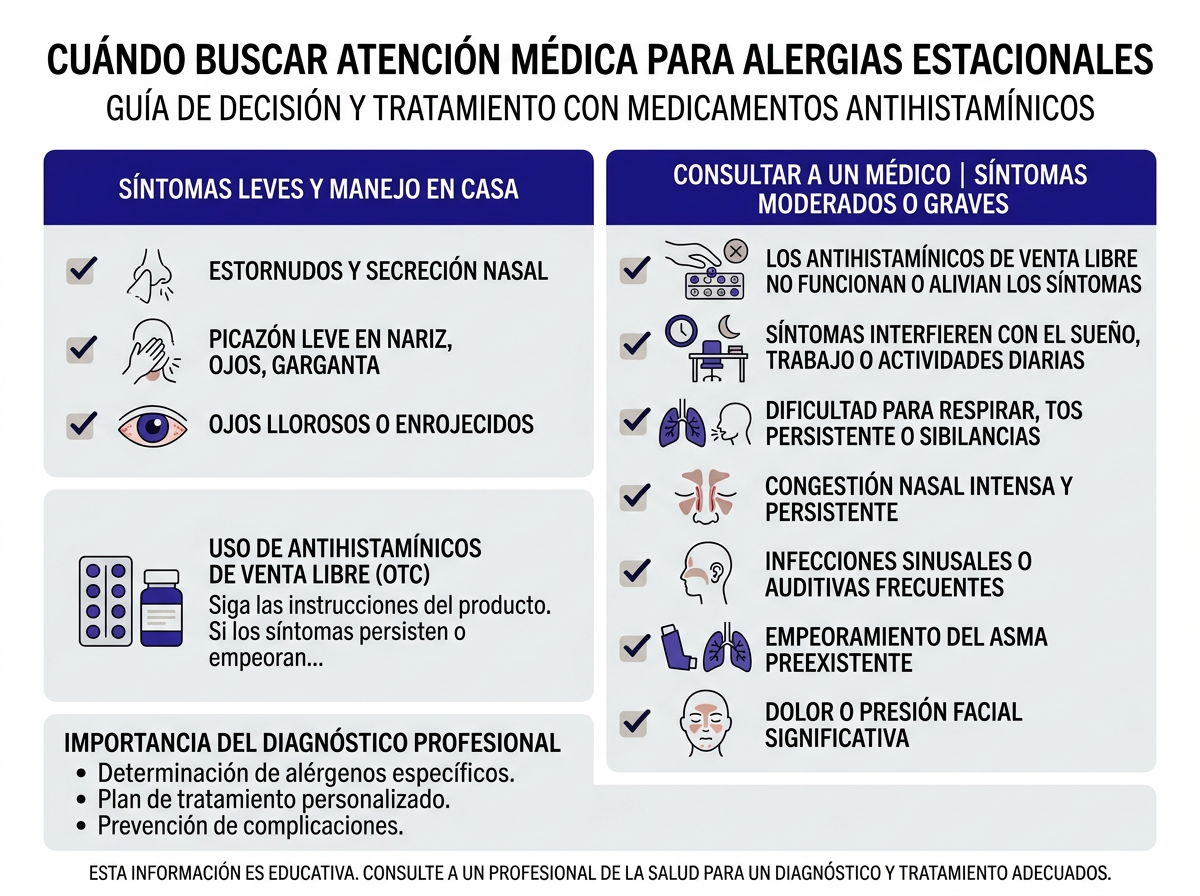 CUÁNDO BUSCAR ATENCIÓN MÉDICA PARA ALERGIAS ESTACIONALES
GUÍA DE DECISIÓN Y TRATAMIENTO CON MEDICAMENTOS ANTIHISTAMÍNICOS

SÍNTOMAS LEVES Y MANEJO EN CASA

ESTORNUDOS Y SECRECIÓN NASAL

PICAZÓN LEVE EN NARIZ, OJOS, GARGANTA

OJOS LLOROSOS O ENROJECIDOS

USO DE ANTIHISTAMÍNICOS DE VENTA LIBRE (OTC)
Siga las instrucciones del producto. Si los síntomas persisten o empeoran...

IMPORTANCIA DEL DIAGNÓSTICO PROFESIONAL
• Determinación de alérgenos específicos.
• Plan de tratamiento personalizado.
• Prevención de complicaciones.

CONSULTAR A UN MÉDICO | SÍNTOMAS MODERADOS O GRAVES

LOS ANTIHISTAMÍNICOS DE VENTA LIBRE NO FUNCIONAN O ALIVIAN LOS SÍNTOMAS

SÍNTOMAS INTERFIEREN CON EL SUEÑO, TRABAJO O ACTIVIDADES DIARIAS

DIFICULTAD PARA RESPIRAR, TOS PERSISTENTE O SIBILANCIAS

CONGESTIÓN NASAL INTENSA Y PERSISTENTE

INFECCIONES SINUSALES O AUDITIVAS FRECUENTES

EMPEORAMIENTO DEL ASMA PREEXISTENTE

DOLOR O PRESIÓN FACIAL SIGNIFICATIVA

ESTA INFORMACIÓN ES EDUCATIVA. CONSULTE A UN PROFESIONAL DE LA SALUD PARA UN DIAGNÓSTICO Y TRATAMIENTO ADECUADOS.